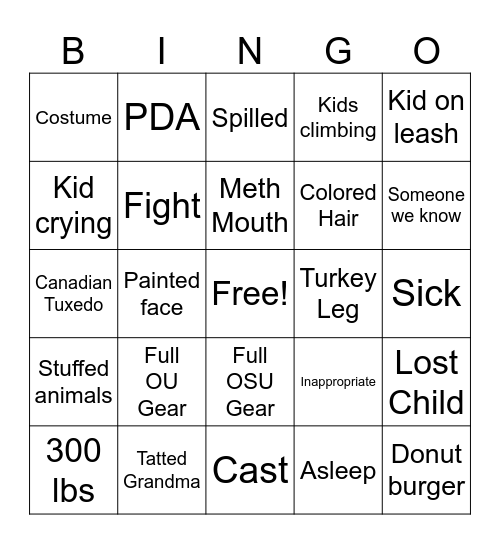 | B | I | N | G | O |
|---|---|---|---|---|
| Costume | PDA | Spilled | Kids climbing | Kid on leash |
| Kid crying | Fight | Meth Mouth | Colored Hair | Someone we know |
| Canadian Tuxedo | Painted face | Free! | Turkey Leg | Sick |
| Stuffed animals | Full OU Gear | Full OSU Gear | Inappropriate | Lost Child |
| 300 lbs | Tatted Grandma | Cast | Asleep | Donut burger |